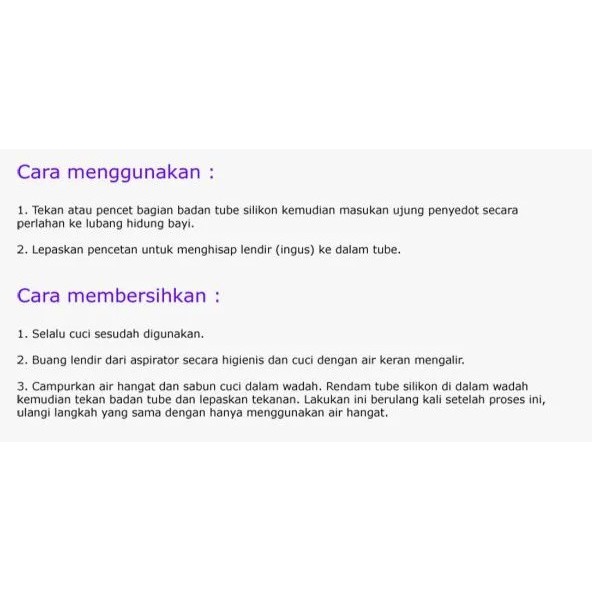 Cara menggunakan :

1. Tekan atau pencet bagian badan tube silikon kemudian masukan ujung penyedot secara perlahan ke lubang hidung bayi.

2. Lepaskan pencetan untuk menghisap lendir (ingus) ke dalam tube.

Cara membersihkan :

1. Selalu cuci sesudah digunakan.

2. Buang lendir dari aspirator secara higienis dan cuci dengan air keran mengalir.

3. Campurkan air hangat dan sabun cuci dalam wadah. Rendam tube silikon di dalam wadah kemudian tekan badan tube dan lepaskan tekanan. Lakukan ini berulang kali setelah proses ini, ulangi langkah yang sama dengan hanya menggunakan air hangat.